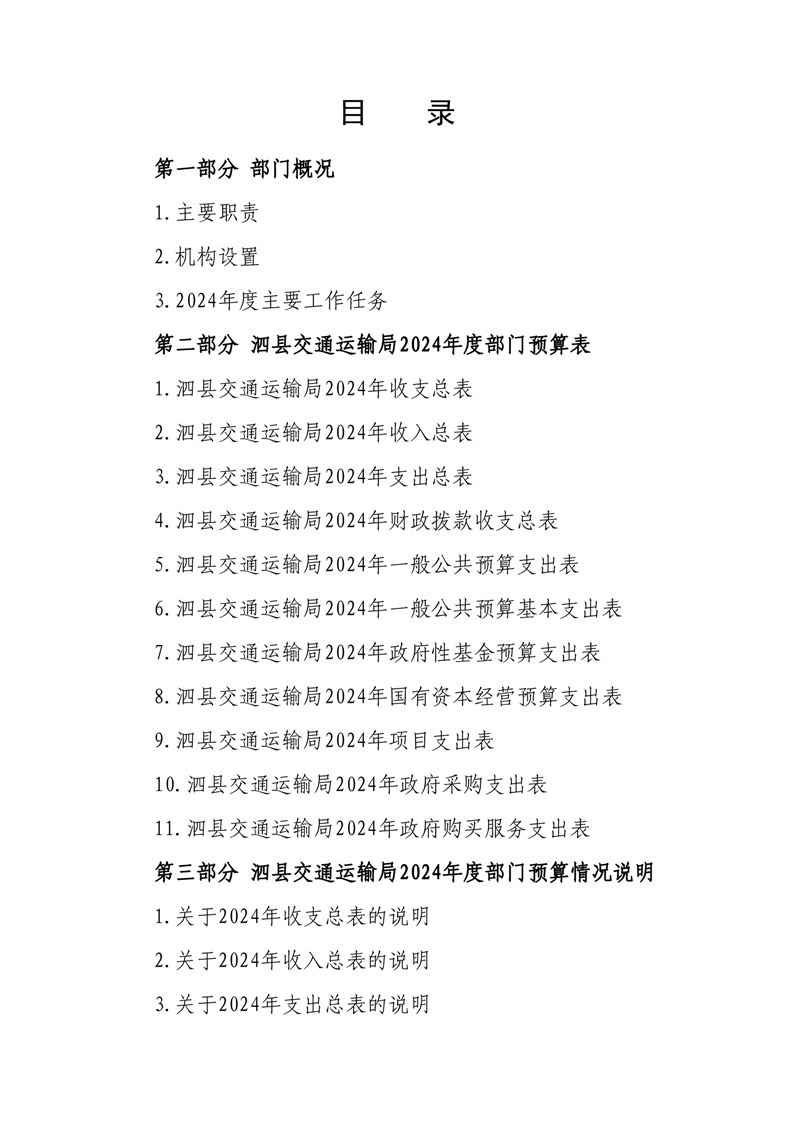 目　录

第一部分 部门概况

1.主要职责

2.机构设置

3.2024年度主要工作任务

第二部分 泗县交通运输局2024年度部门预算表

1.泗县交通运输局2024年收支总表

2.泗县交通运输局2024年收入总表

3.泗县交通运输局2024年支出总表

4.泗县交通运输局2024年财政拨款收支总表

5.泗县交通运输局2024年一般公共预算支出表

6.泗县交通运输局2024年一般公共预算基本支出表

7.泗县交通运输局2024年政府性基金预算支出表

8.泗县交通运输局2024年国有资本经营预算支出表

9.泗县交通运输局2024年项目支出表

10.泗县交通运输局2024年政府采购支出表

11.泗县交通运输局2024年政府购买服务支出表

第三部分 泗县交通运输局2024年度部门预算情况说明

1.关于2024年收支总表的说明

2.关于2024年收入总表的说明

3.关于2024年支出总表的说明